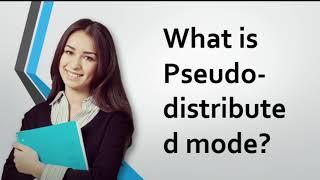 What is Pseudo-distributed mode?